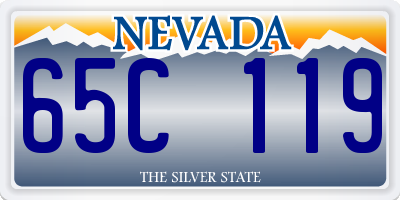 NEVADA

65C 119

THE SILVER STATE